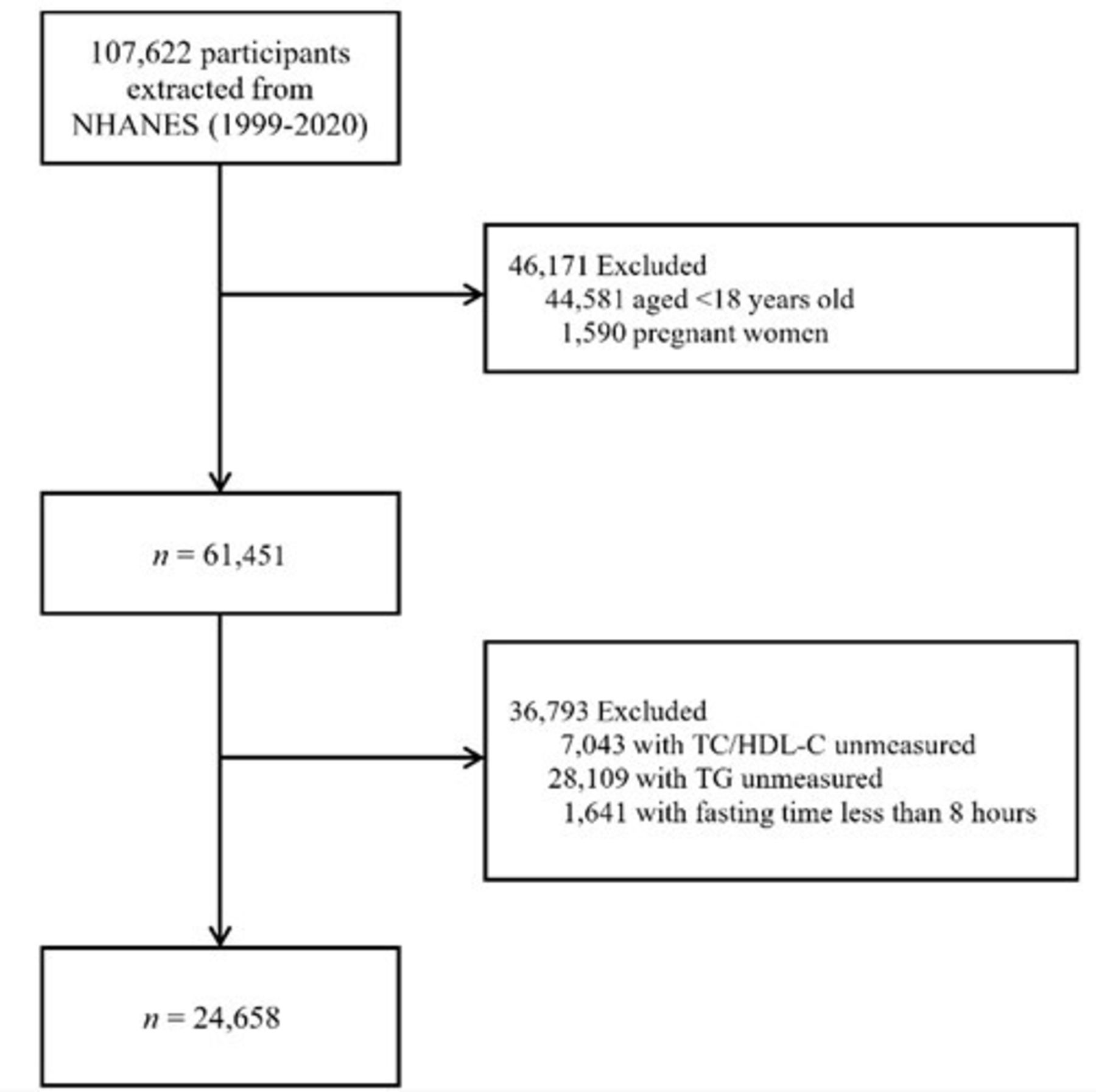 107,622 participants extracted from NHANES (1999-2020)

46,171 Excluded
44,581 aged <18 years old
1,590 pregnant women

$n$ = 61,451

36,793 Excluded
7,043 with TC/HDL-C unmeasured
28,109 with TG unmeasured
1,641 with fasting time less than 8 hours

$n$ = 24,658